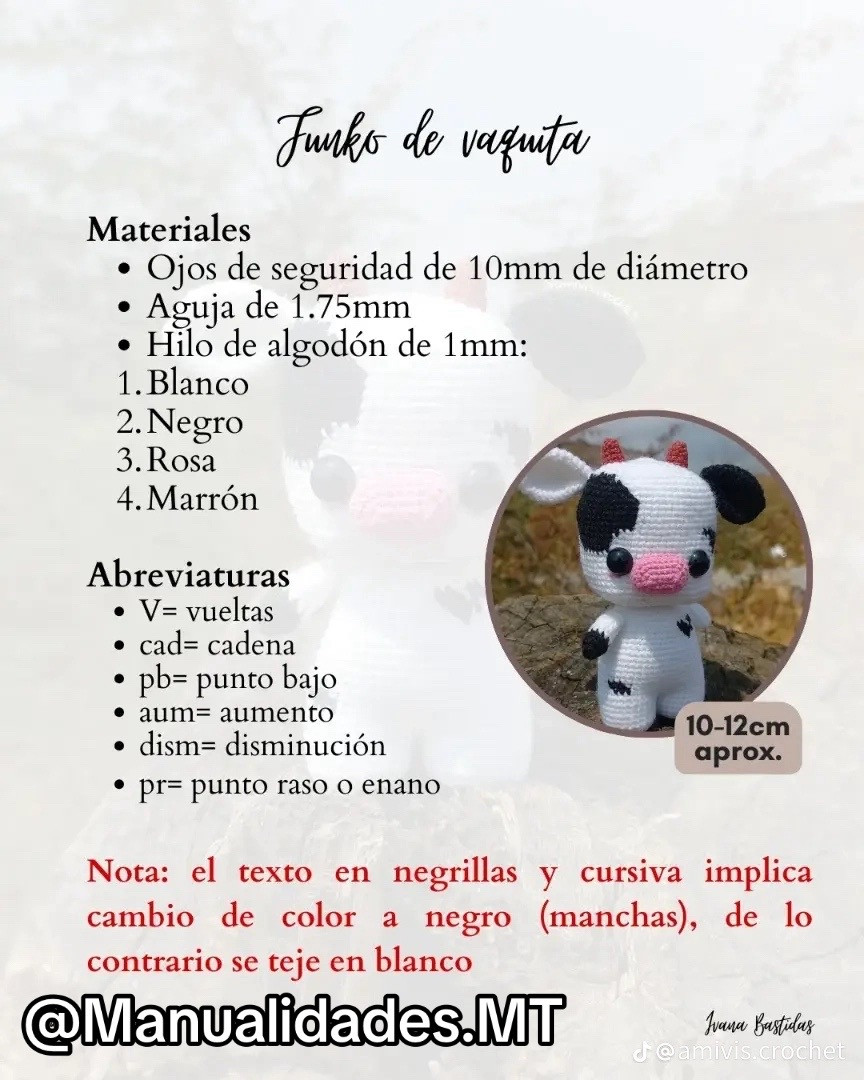 Funko de vaquita

Materiales
• Ojos de seguridad de 10mm de diámetro
• Aguja de 1.75mm
• Hilo de algodón de 1mm:
1. Blanco
2. Negro
3. Rosa
4. Marrón

Abreviaturas
• V= vueltas
• cad= cadena
• pb= punto bajo
• aum= aumento
• dism= disminución
• pr= punto raso o enano

10-12cm aprox.

Nota: el texto en negrillas y cursiva implica cambio de color a negro (manchas), de lo contrario se teje en blanco

@Manualidades.MT

Ivana Bastidas

@amivis.crochet